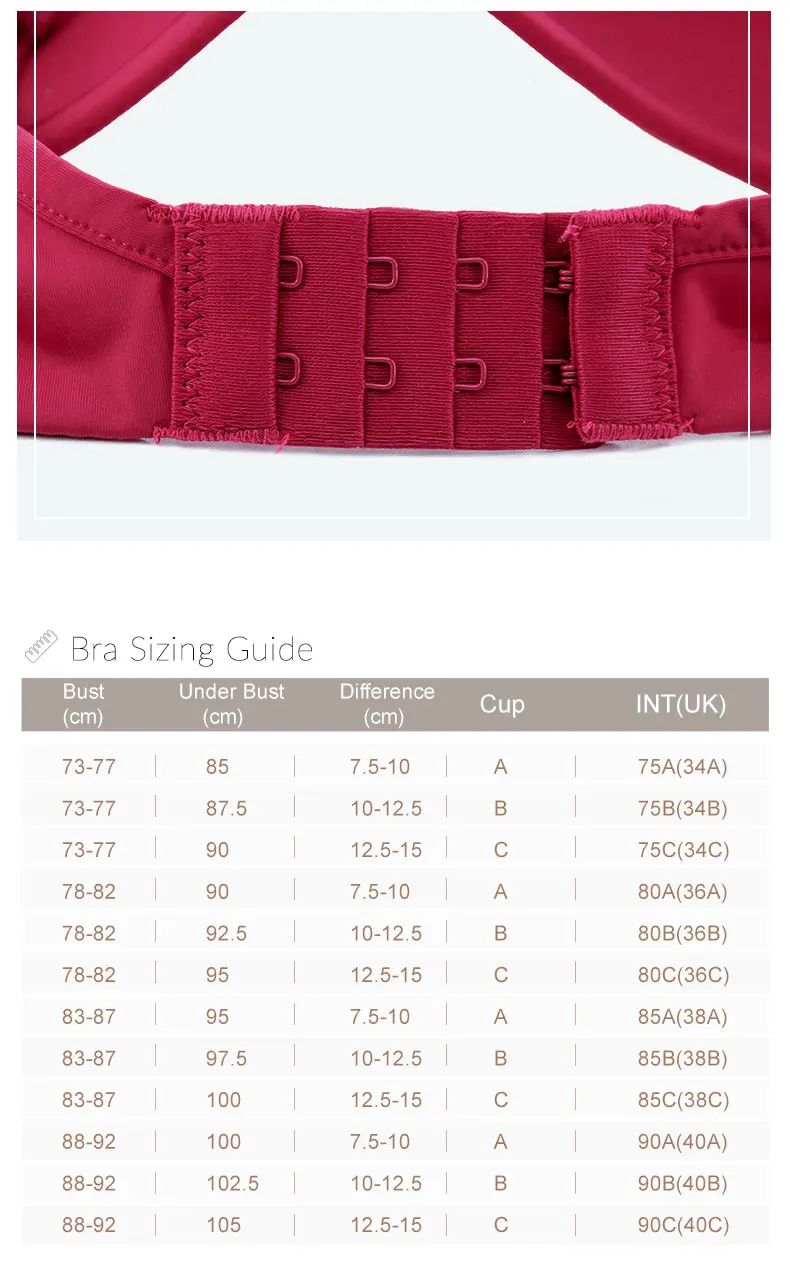 Bra Sizing Guide

| Bust (cm) | Under Bust (cm) | Difference (cm) | Cup | INT(UK) |
|---|---|---|---|---|
| 73-77 | 85 | 7.5-10 | A | 75A(34A) |
| 73-77 | 87.5 | 10-12.5 | B | 75B(34B) |
| 73-77 | 90 | 12.5-15 | C | 75C(34C) |
| 78-82 | 90 | 7.5-10 | A | 80A(36A) |
| 78-82 | 92.5 | 10-12.5 | B | 80B(36B) |
| 78-82 | 95 | 12.5-15 | C | 80C(36C) |
| 83-87 | 95 | 7.5-10 | A | 85A(38A) |
| 83-87 | 97.5 | 10-12.5 | B | 85B(38B) |
| 83-87 | 100 | 12.5-15 | C | 85C(38C) |
| 88-92 | 100 | 7.5-10 | A | 90A(40A) |
| 88-92 | 102.5 | 10-12.5 | B | 90B(40B) |
| 88-92 | 105 | 12.5-15 | C | 90C(40C) |